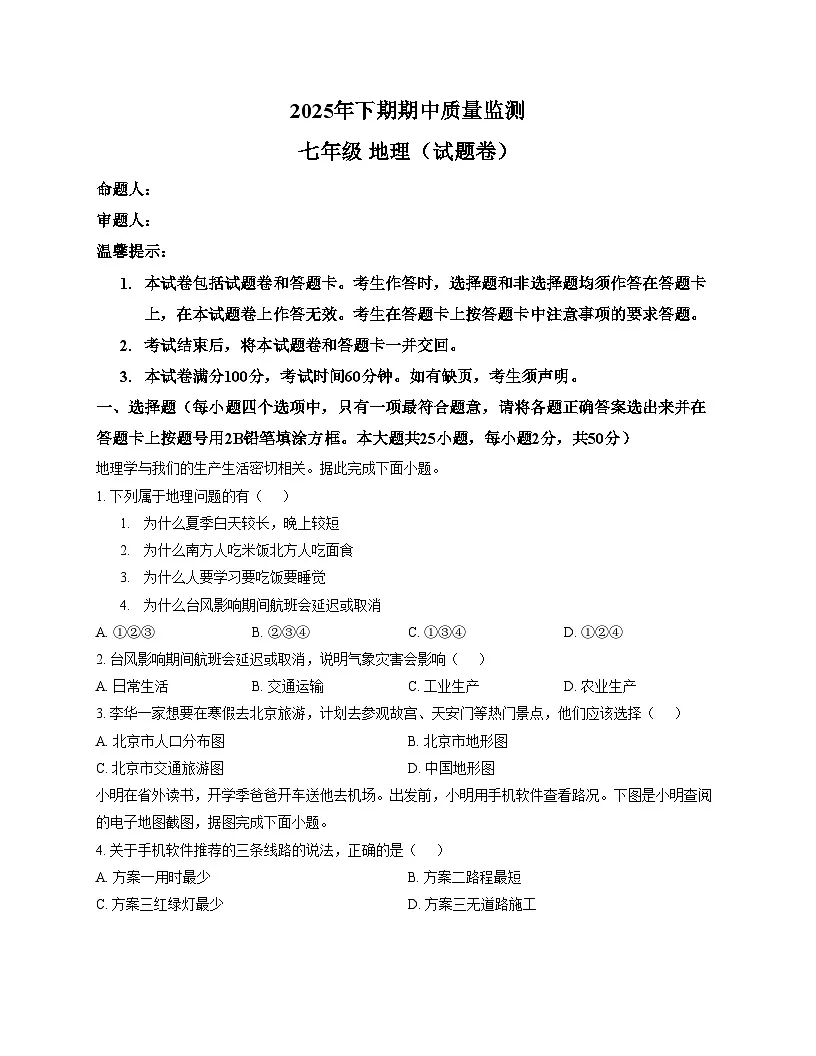 2025年下期期中质量监测

七年级 地理（试题卷）

命题人：

审题人：

温馨提示：

1. 本试卷包括试题卷和答题卡。考生作答时，选择题和非选择题均须作答在答题卡上，在本试题卷上作答无效。考生在答题卡上按答题卡中注意事项的要求答题。

2. 考试结束后，将本试题卷和答题卡一并交回。

3. 本试卷满分100分，考试时间60分钟。如有缺页，考生须声明。

一、选择题（每小题四个选项中，只有一项最符合题意，请将各题正确答案选出来并在答题卡上按题号用2B铅笔填涂方框。本大题共25小题，每小题2分，共50分）

地理学与我们的生产生活密切相关。据此完成下面小题。

1. 下列属于地理问题的有（　）

1. 为什么夏季白天较长，晚上较短

2. 为什么南方人吃米饭北方人吃面食

3. 为什么人要学习要吃饭要睡觉

4. 为什么台风影响期间航班会延迟或取消

A. ①②③　　B. ②③④　　C. ①③④　　D. ①②④

2. 台风影响期间航班会延迟或取消，说明气象灾害会影响（　）

A. 日常生活　　B. 交通运输　　C. 工业生产　　D. 农业生产

3. 李华一家想要在寒假去北京旅游，计划去参观故宫、天安门等热门景点，他们应该选择（　）

A. 北京市人口分布图　　B. 北京市地形图

C. 北京市交通旅游图　　D. 中国地形图

小明在省外读书，开学季爸爸开车送他去机场。出发前，小明用手机软件查看路况。下图是小明查阅的电子地图截图，据图完成下面小题。

4. 关于手机软件推荐的三条线路的说法，正确的是（　）

A. 方案一用时最少　　B. 方案二路程最短

C. 方案三红绿灯最少　　D. 方案三无道路施工